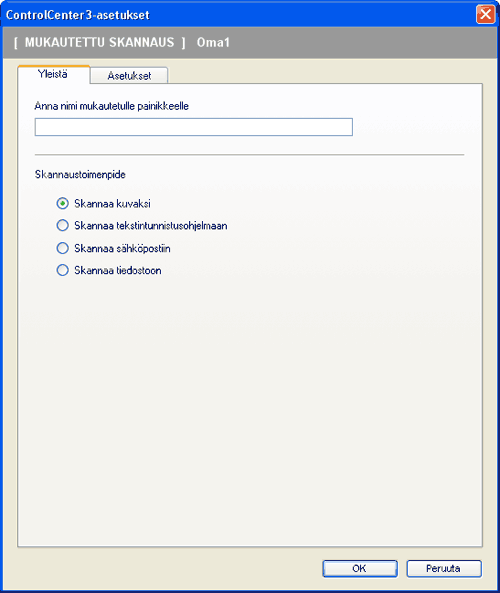 ControlCenter3-asetukset

[ MUKAUTETTU SKANNAUS ] Oma1

Yleistä

Asetukset

Anna nimi mukautetulle painikkeelle

Skannaustoimenpide

Skannaa kuvaksi

Skannaa tekstintunnistusohjelmaan

Skannaa sähköpostiin

Skannaa tiedostoon

OK

Peruuta